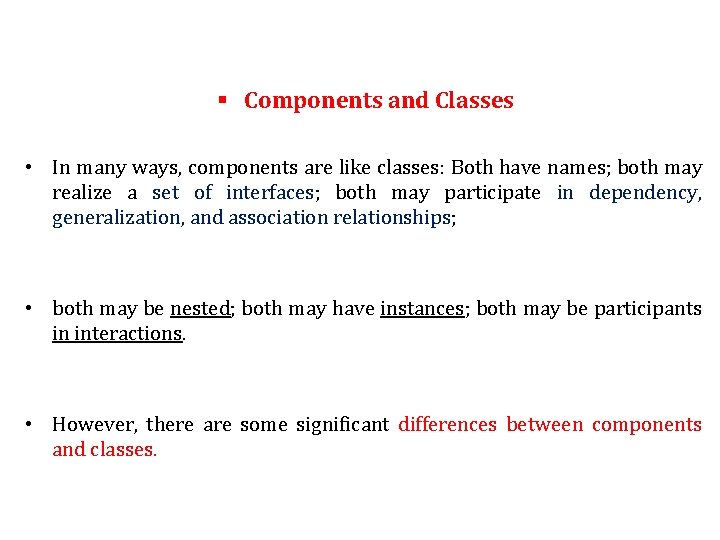 ▪ Components and Classes

• In many ways, components are like classes: Both have names; both may realize a set of interfaces; both may participate in dependency, generalization, and association relationships;

• both may be nested; both may have instances; both may be participants in interactions.

• However, there are some significant differences between components and classes.